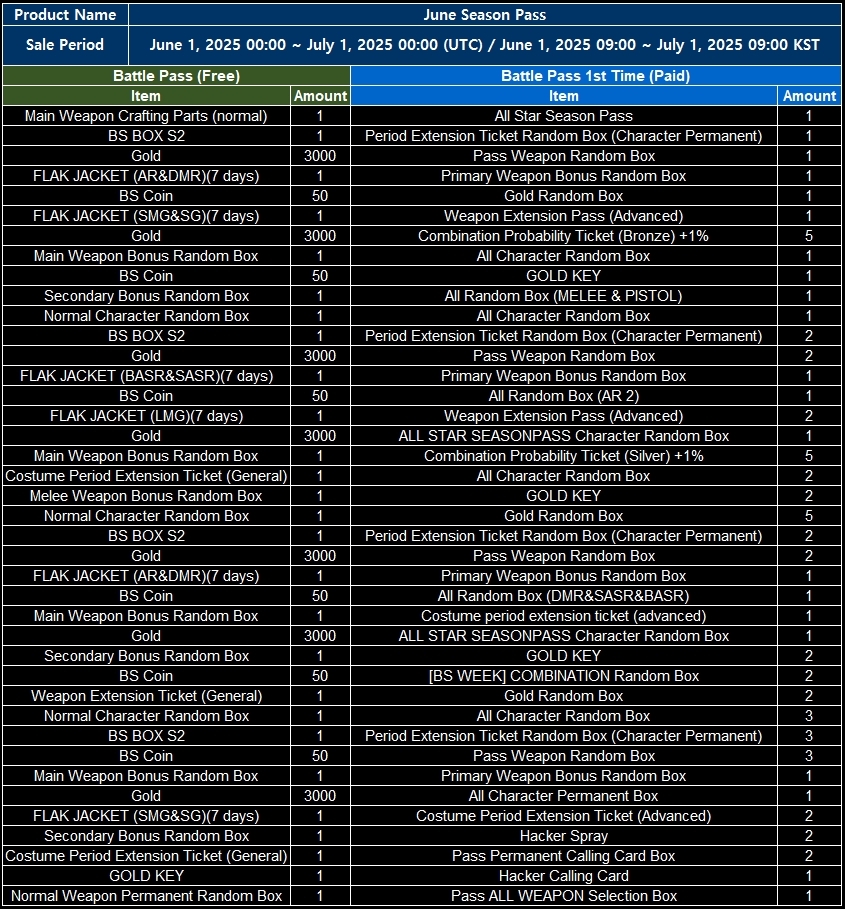 | Product Name | June Season Pass |
|---|---|
| Sale Period | June 1, 2025 00:00 ~ July 1, 2025 00:00 (UTC) / June 1, 2025 09:00 ~ July 1, 2025 09:00 KST |

| Battle Pass (Free) | | Battle Pass 1st Time (Paid) | |
|---|---|---|---|
| Item | Amount | Item | Amount |
| Main Weapon Crafting Parts (normal) | 1 | All Star Season Pass | 1 |
| BS BOX S2 | 1 | Period Extension Ticket Random Box (Character Permanent) | 1 |
| Gold | 3000 | Pass Weapon Random Box | 1 |
| FLAK JACKET (AR&DMR)(7 days) | 1 | Primary Weapon Bonus Random Box | 1 |
| BS Coin | 50 | Gold Random Box | 1 |
| FLAK JACKET (SMG&SG)(7 days) | 1 | Weapon Extension Pass (Advanced) | 1 |
| Gold | 3000 | Combination Probability Ticket (Bronze) +1% | 5 |
| Main Weapon Bonus Random Box | 1 | All Character Random Box | 1 |
| BS Coin | 50 | GOLD KEY | 1 |
| Secondary Bonus Random Box | 1 | All Random Box (MELEE & PISTOL) | 1 |
| Normal Character Random Box | 1 | All Character Random Box | 1 |
| BS BOX S2 | 1 | Period Extension Ticket Random Box (Character Permanent) | 2 |
| Gold | 3000 | Pass Weapon Random Box | 2 |
| FLAK JACKET (BASR&SASR)(7 days) | 1 | Primary Weapon Bonus Random Box | 1 |
| BS Coin | 50 | All Random Box (AR 2) | 1 |
| FLAK JACKET (LMG)(7 days) | 1 | Weapon Extension Pass (Advanced) | 2 |
| Gold | 3000 | ALL STAR SEASONPASS Character Random Box | 1 |
| Main Weapon Bonus Random Box | 1 | Combination Probability Ticket (Silver) +1% | 5 |
| Costume Period Extension Ticket (General) | 1 | All Character Random Box | 2 |
| Melee Weapon Bonus Random Box | 1 | GOLD KEY | 2 |
| Normal Character Random Box | 1 | Gold Random Box | 5 |
| BS BOX S2 | 1 | Period Extension Ticket Random Box (Character Permanent) | 2 |
| Gold | 3000 | Pass Weapon Random Box | 2 |
| FLAK JACKET (AR&DMR)(7 days) | 1 | Primary Weapon Bonus Random Box | 1 |
| BS Coin | 50 | All Random Box (DMR&SASR&BASR) | 1 |
| Main Weapon Bonus Random Box | 1 | Costume period extension ticket (advanced) | 1 |
| Gold | 3000 | ALL STAR SEASONPASS Character Random Box | 1 |
| Secondary Bonus Random Box | 1 | GOLD KEY | 2 |
| BS Coin | 50 | [BS WEEK] COMBINATION Random Box | 2 |
| Weapon Extension Ticket (General) | 1 | Gold Random Box | 2 |
| Normal Character Random Box | 1 | All Character Random Box | 3 |
| BS BOX S2 | 1 | Period Extension Ticket Random Box (Character Permanent) | 3 |
| BS Coin | 50 | Pass Weapon Random Box | 3 |
| Main Weapon Bonus Random Box | 1 | Primary Weapon Bonus Random Box | 1 |
| Gold | 3000 | All Character Permanent Box | 1 |
| FLAK JACKET (SMG&SG)(7 days) | 1 | Costume Period Extension Ticket (Advanced) | 2 |
| Secondary Bonus Random Box | 1 | Hacker Spray | 2 |
| Costume Period Extension Ticket (General) | 1 | Pass Permanent Calling Card Box | 2 |
| GOLD KEY | 1 | Hacker Calling Card | 1 |
| Normal Weapon Permanent Random Box | 1 | Pass ALL WEAPON Selection Box | 1 |